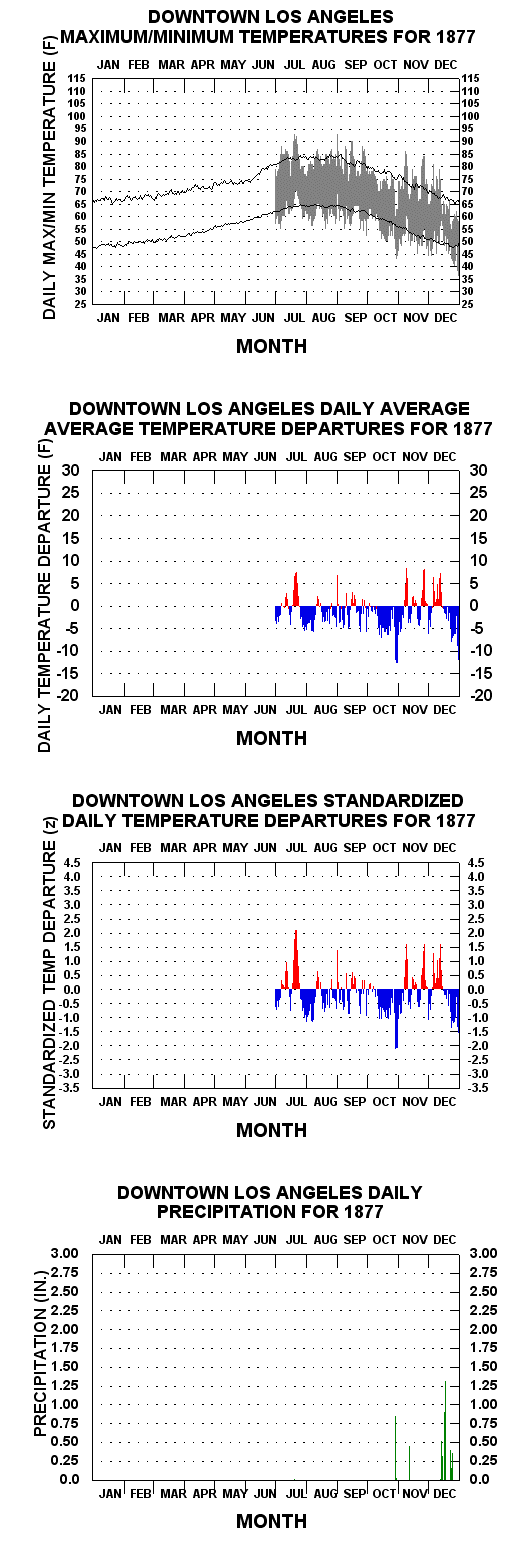 DOWNTOWN LOS ANGELES
MAXIMUM/MINIMUM TEMPERATURES FOR 1877

JAN FEB MAR APR MAY JUN JUL AUG SEP OCT NOV DEC

DAILY MAX/MIN TEMPERATURE (F)

115 110 105 100 95 90 85 80 75 70 65 60 55 50 45 40 35 30 25

115 110 105 100 95 90 85 80 75 70 65 60 55 50 45 40 35 30 25

JAN FEB MAR APR MAY JUN JUL AUG SEP OCT NOV DEC

MONTH

DOWNTOWN LOS ANGELES DAILY AVERAGE
AVERAGE TEMPERATURE DEPARTURES FOR 1877

JAN FEB MAR APR MAY JUN JUL AUG SEP OCT NOV DEC

DAILY TEMPERATURE DEPARTURE (F)

30 25 20 15 10 5 0 -5 -10 -15 -20

30 25 20 15 10 5 0 -5 -10 -15 -20

JAN FEB MAR APR MAY JUN JUL AUG SEP OCT NOV DEC

MONTH

DOWNTOWN LOS ANGELES STANDARDIZED
DAILY TEMPERATURE DEPARTURES FOR 1877

JAN FEB MAR APR MAY JUN JUL AUG SEP OCT NOV DEC

STANDARDIZED TEMP DEPARTURE (z)

4.5 4.0 3.5 3.0 2.5 2.0 1.5 1.0 0.5 0.0 -0.5 -1.0 -1.5 -2.0 -2.5 -3.0 -3.5

4.5 4.0 3.5 3.0 2.5 2.0 1.5 1.0 0.5 0.0 -0.5 -1.0 -1.5 -2.0 -2.5 -3.0 -3.5

JAN FEB MAR APR MAY JUN JUL AUG SEP OCT NOV DEC

MONTH

DOWNTOWN LOS ANGELES DAILY
PRECIPITATION FOR 1877

JAN FEB MAR APR MAY JUN JUL AUG SEP OCT NOV DEC

PRECIPITATION (IN.)

3.00 2.75 2.50 2.25 2.00 1.75 1.50 1.25 1.00 0.75 0.50 0.25 0.0

3.00 2.75 2.50 2.25 2.00 1.75 1.50 1.25 1.00 0.75 0.50 0.25 0.0

JAN FEB MAR APR MAY JUN JUL AUG SEP OCT NOV DEC

MONTH